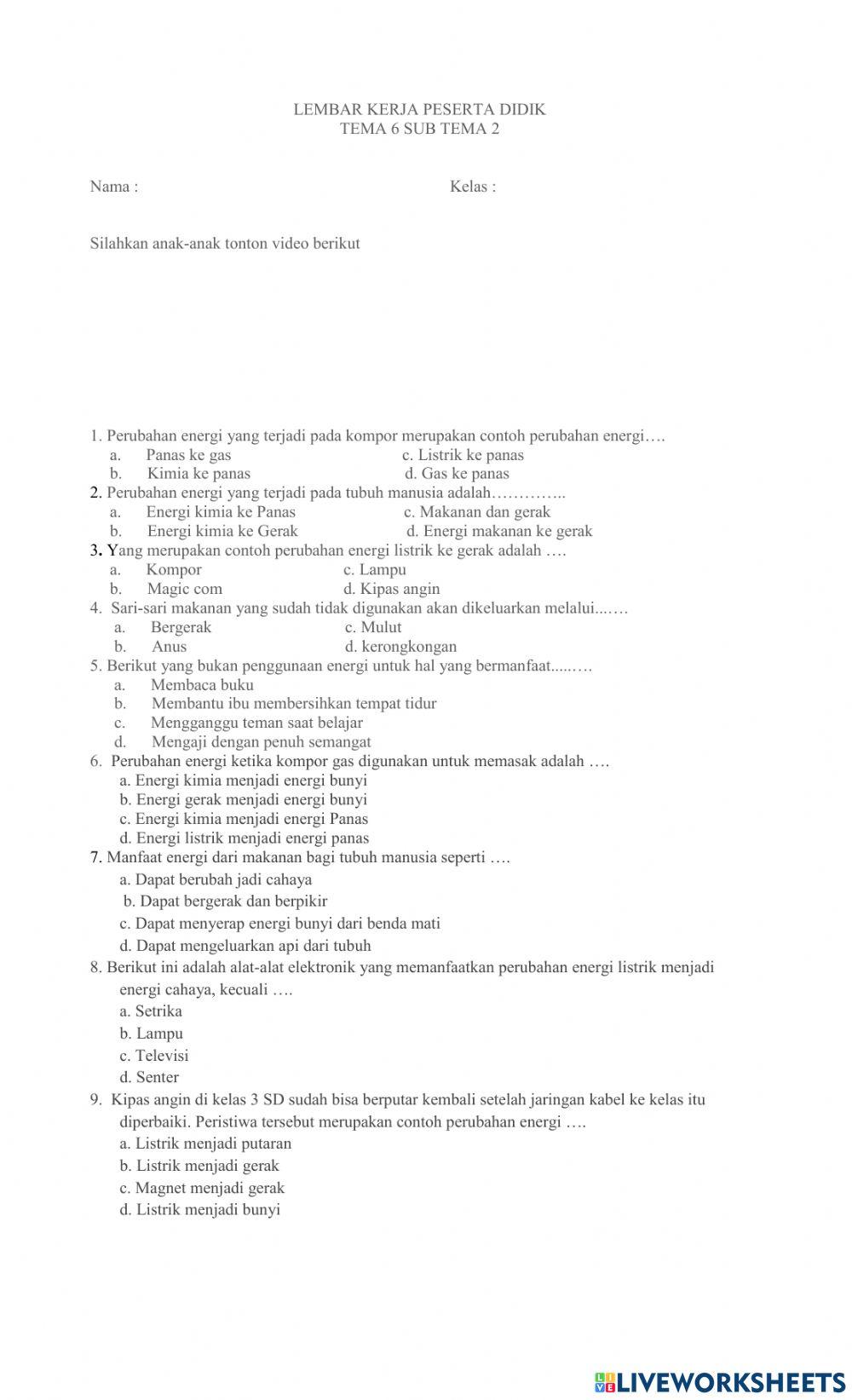 LEMBAR KERJA PESERTA DIDIK
TEMA 6 SUB TEMA 2

Nama :

Kelas :

Silahkan anak-anak tonton video berikut

1. Perubahan energi yang terjadi pada kompor merupakan contoh perubahan energi….
a. Panas ke gas
c. Listrik ke panas
b. Kimia ke panas
d. Gas ke panas
2. Perubahan energi yang terjadi pada tubuh manusia adalah…………..
a. Energi kimia ke Panas
c. Makanan dan gerak
b. Energi kimia ke Gerak
d. Energi makanan ke gerak
3. Yang merupakan contoh perubahan energi listrik ke gerak adalah ….
a. Kompor
c. Lampu
b. Magic com
d. Kipas angin
4. Sari-sari makanan yang sudah tidak digunakan akan dikeluarkan melalui...….
a. Bergerak
c. Mulut
b. Anus
d. kerongkongan
5. Berikut yang bukan penggunaan energi untuk hal yang bermanfaat.....….
a. Membaca buku
b. Membantu ibu membersihkan tempat tidur
c. Mengganggu teman saat belajar
d. Mengaji dengan penuh semangat
6. Perubahan energi ketika kompor gas digunakan untuk memasak adalah ….
a. Energi kimia menjadi energi bunyi
b. Energi gerak menjadi energi bunyi
c. Energi kimia menjadi energi Panas
d. Energi listrik menjadi energi panas
7. Manfaat energi dari makanan bagi tubuh manusia seperti ….
a. Dapat berubah jadi cahaya
b. Dapat bergerak dan berpikir
c. Dapat menyerap energi bunyi dari benda mati
d. Dapat mengeluarkan api dari tubuh
8. Berikut ini adalah alat-alat elektronik yang memanfaatkan perubahan energi listrik menjadi energi cahaya, kecuali ….
a. Setrika
b. Lampu
c. Televisi
d. Senter
9. Kipas angin di kelas 3 SD sudah bisa berputar kembali setelah jaringan kabel ke kelas itu diperbaiki. Peristiwa tersebut merupakan contoh perubahan energi ….
a. Listrik menjadi putaran
b. Listrik menjadi gerak
c. Magnet menjadi gerak
d. Listrik menjadi bunyi

LIVEWORKSHEETS